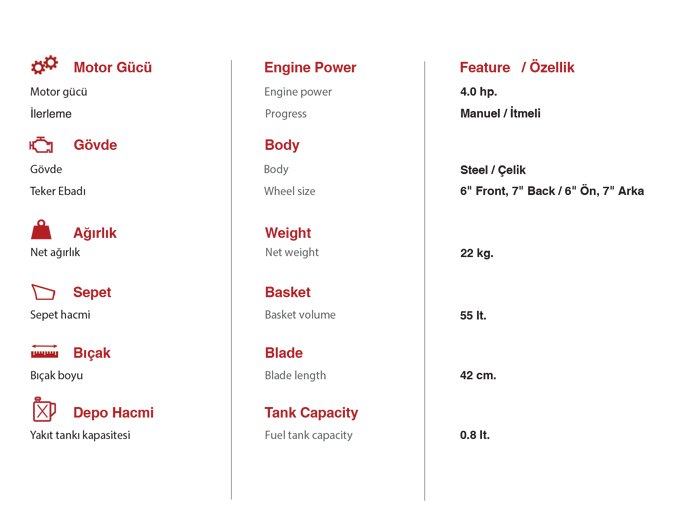 Motor Gücü

Motor gücü

İlerleme

Gövde

Gövde

Teker Ebadı

Ağırlık

Net ağırlık

Sepet

Sepet hacmi

Bıçak

Bıçak boyu

Depo Hacmi

Yakıt tankı kapasitesi

Engine Power

Engine power

Progress

Body

Body

Wheel size

Weight

Net weight

Basket

Basket volume

Blade

Blade length

Tank Capacity

Fuel tank capacity

Feature / Özellik

4.0 hp.

Manuel / İtmeli

Steel / Çelik

6" Front, 7" Back / 6" Ön, 7" Arka

22 kg.

55 lt.

42 cm.

0.8 lt.